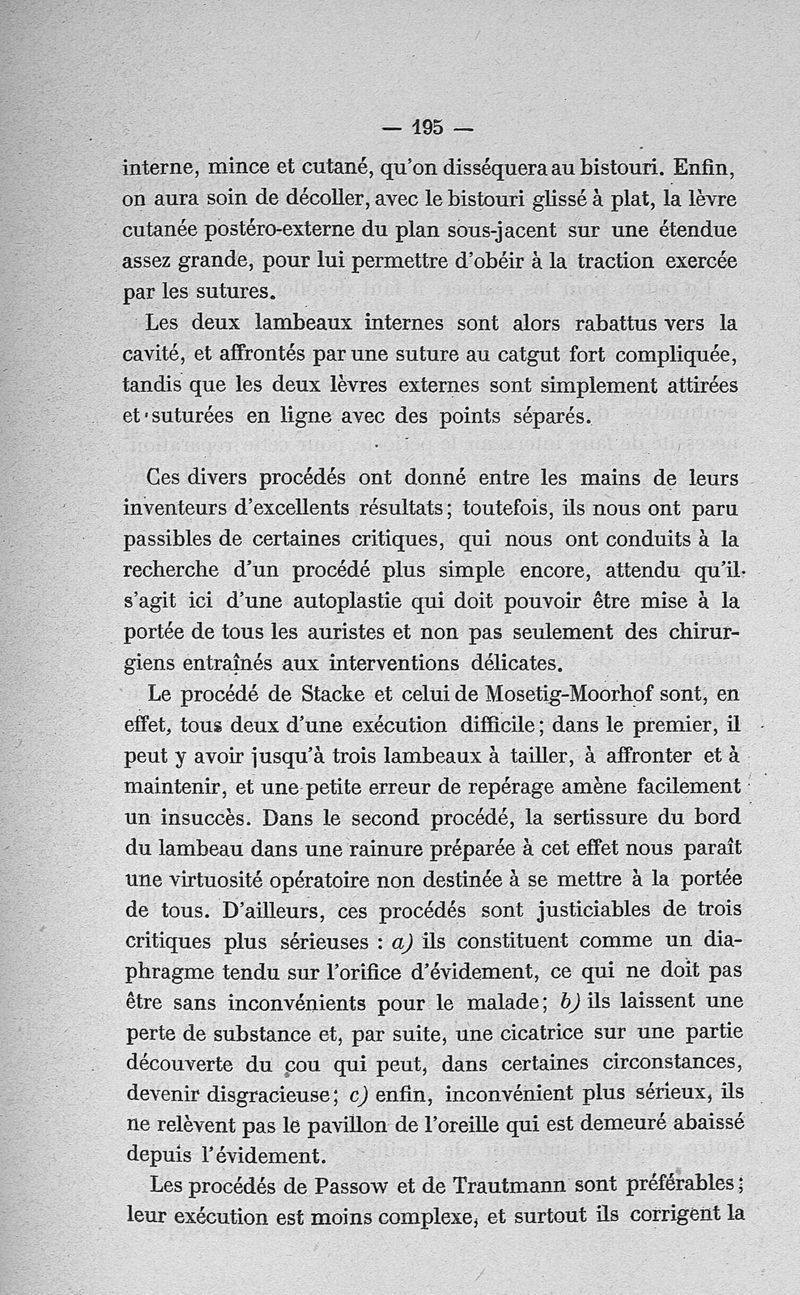 — 195 —

interne, mince et cutané, qu'on disséquera au bistouri. Enfin, on aura soin de décoller, avec le bistouri glissé à plat, la lèvre cutanée postéro-externe du plan sous-jacent sur une étendue assez grande, pour lui permettre d'obéir à la traction exercée par les sutures.

Les deux lambeaux internes sont alors rabattus vers la cavité, et affrontés par une suture au catgut fort compliquée, tandis que les deux lèvres externes sont simplement attirées et suturées en ligne avec des points séparés.

Ces divers procédés ont donné entre les mains de leurs inventeurs d'excellents résultats; toutefois, ils nous ont paru passibles de certaines critiques, qui nous ont conduits à la recherche d'un procédé plus simple encore, attendu qu'il s'agit ici d'une autoplastie qui doit pouvoir être mise à la portée de tous les auristes et non pas seulement des chirurgiens entraînés aux interventions délicates.

Le procédé de Stacke et celui de Mosetig-Moorhof sont, en effet, tous deux d'une exécution difficile; dans le premier, il peut y avoir jusqu'à trois lambeaux à tailler, à affronter et à maintenir, et une petite erreur de repérage amène facilement un insuccès. Dans le second procédé, la sertissure du bord du lambeau dans une rainure préparée à cet effet nous paraît une virtuosité opératoire non destinée à se mettre à la portée de tous. D'ailleurs, ces procédés sont justiciables de trois critiques plus sérieuses : a) ils constituent comme un diaphragme tendu sur l'orifice d'évidement, ce qui ne doit pas être sans inconvénients pour le malade; b) ils laissent une perte de substance et, par suite, une cicatrice sur une partie découverte du cou qui peut, dans certaines circonstances, devenir disgracieuse; c) enfin, inconvénient plus sérieux, ils ne relèvent pas le pavillon de l'oreille qui est demeuré abaissé depuis l'évidement.

Les procédés de Passow et de Trautmann sont préférables; leur exécution est moins complexe, et surtout ils corrigent la